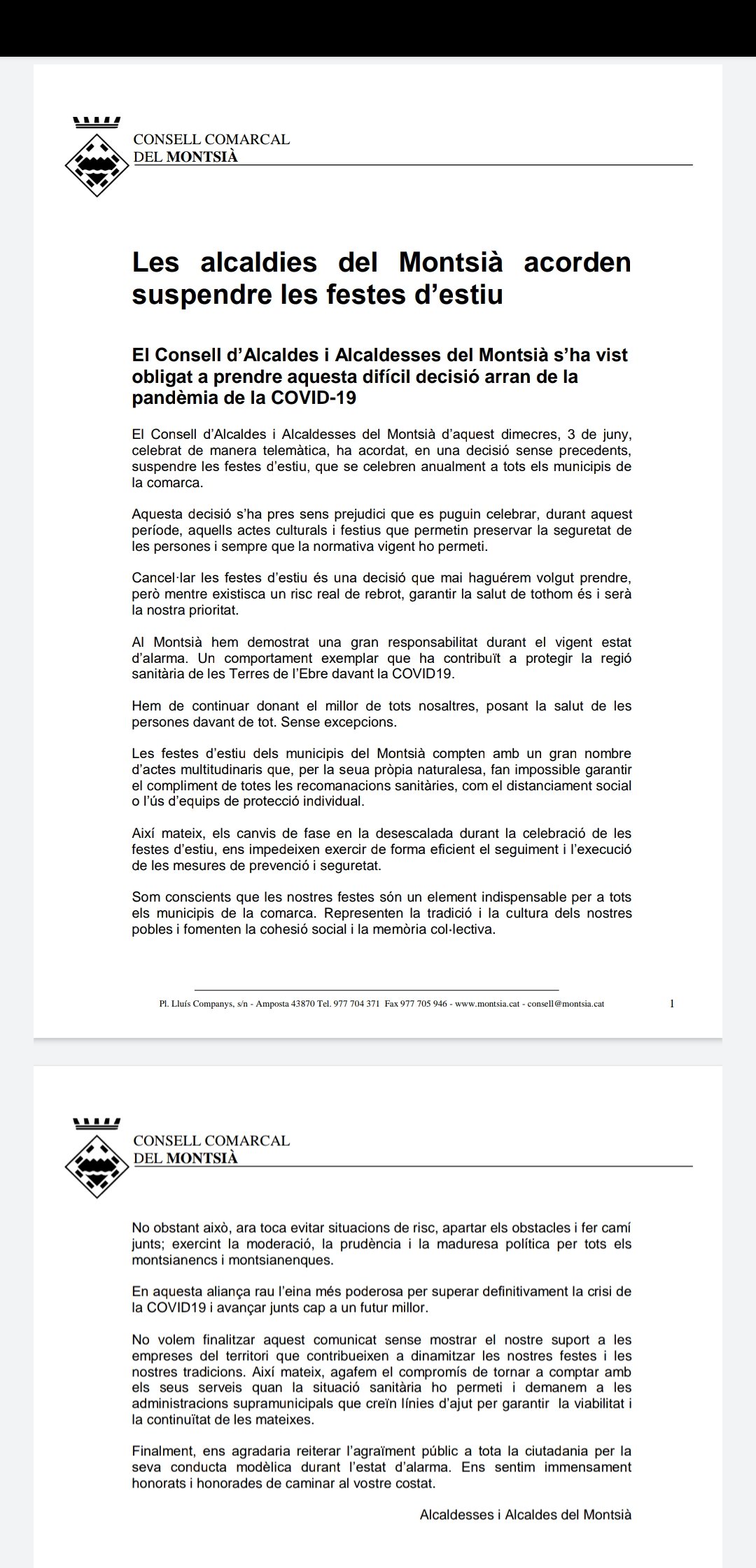 CONSELL COMARCAL
DEL MONTSIÀ

Les alcaldies del Montsià acorden suspendre les festes d'estiu

El Consell d'Alcaldes i Alcaldesses del Montsià s'ha vist obligat a prendre aquesta difícil decisió arran de la pandèmia de la COVID-19

El Consell d'Alcaldes i Alcaldesses del Montsià d'aquest dimecres, 3 de juny, celebrat de manera telemàtica, ha acordat, en una decisió sense precedents, suspendre les festes d'estiu, que se celebren anualment a tots els municipis de la comarca.

Aquesta decisió s'ha pres sens prejudici que es puguin celebrar, durant aquest període, aquells actes culturals i festius que permetin preservar la seguretat de les persones i sempre que la normativa vigent ho permeti.

Cancel·lar les festes d'estiu és una decisió que mai haguérem volgut prendre, però mentre existisca un risc real de rebrot, garantir la salut de tothom és i serà la nostra prioritat.

Al Montsià hem demostrat una gran responsabilitat durant el vigent estat d'alarma. Un comportament exemplar que ha contribuït a protegir la regió sanitària de les Terres de l'Ebre davant la COVID19.

Hem de continuar donant el millor de tots nosaltres, posant la salut de les persones davant de tot. Sense excepcions.

Les festes d'estiu dels municipis del Montsià compten amb un gran nombre d'actes multitudinaris que, per la seua pròpia naturalesa, fan impossible garantir el compliment de totes les recomanacions sanitàries, com el distanciament social o l'ús d'equips de protecció individual.

Així mateix, els canvis de fase en la desescalada durant la celebració de les festes d'estiu, ens impedeixen exercir de forma eficient el seguiment i l'execució de les mesures de prevenció i seguretat.

Som conscients que les nostres festes són un element indispensable per a tots els municipis de la comarca. Representen la tradició i la cultura dels nostres pobles i fomenten la cohesió social i la memòria col·lectiva.

Pl. Lluís Companys, s/n - Amposta 43870 Tel. 977 704 371 Fax 977 705 946 - www.montsia.cat - consell@montsia.cat 1

CONSELL COMARCAL
DEL MONTSIÀ

No obstant això, ara toca evitar situacions de risc, apartar els obstacles i fer camí junts; exercint la moderació, la prudència i la maduresa política per tots els montsianencs i montsianenques.

En aquesta aliança rau l'eina més poderosa per superar definitivament la crisi de la COVID19 i avançar junts cap a un futur millor.

No volem finalitzar aquest comunicat sense mostrar el nostre suport a les empreses del territori que contribueixen a dinamitzar les nostres festes i les nostres tradicions. Així mateix, agafem el compromís de tornar a comptar amb els seus serveis quan la situació sanitària ho permeti i demanem a les administracions supramunicipals que creïn línies d'ajut per garantir la viabilitat i la continuïtat de les mateixes.

Finalment, ens agradaria reiterar l'agraïment públic a tota la ciutadania per la seva conducta modèlica durant l'estat d'alarma. Ens sentim immensament honorats i honorades de caminar al vostre costat.

Alcaldesses i Alcaldes del Montsià